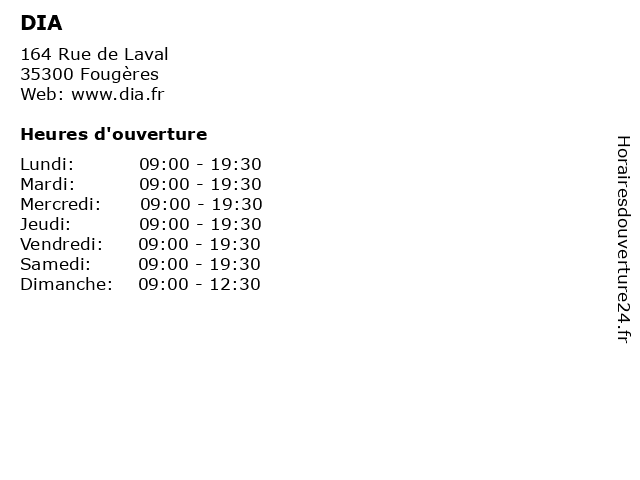 DIA

164 Rue de Laval
35300 Fougères
Web: www.dia.fr

Heures d'ouverture

Lundi: 09:00 - 19:30
Mardi: 09:00 - 19:30
Mercredi: 09:00 - 19:30
Jeudi: 09:00 - 19:30
Vendredi: 09:00 - 19:30
Samedi: 09:00 - 19:30
Dimanche: 09:00 - 12:30

Horairesdouverture24.fr